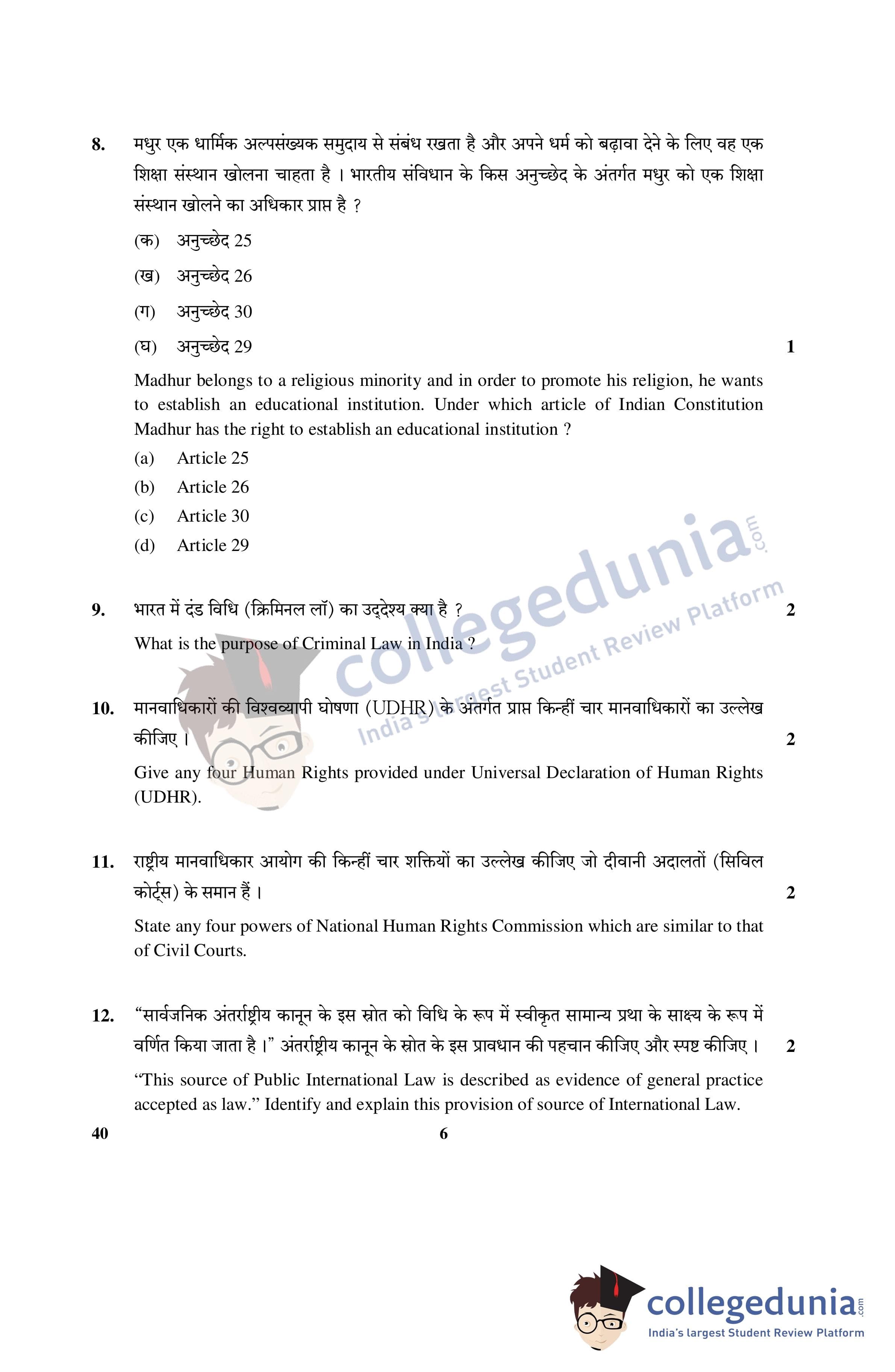 8. मधुर एक धार्मिक अल्पसंख्यक समुदाय से संबंध रखता है और अपने धर्म को बढ़ावा देने के लिए वह एक शिक्षा संस्थान खोलना चाहता है । भारतीय संविधान के किस अनुच्छेद के अंतर्गत मधुर को एक शिक्षा संस्थान खोलने का अधिकार प्राप्त है ?

(क) अनुच्छेद 25
(ख) अनुच्छेद 26
(ग) अनुच्छेद 30
(घ) अनुच्छेद 29 1

Madhur belongs to a religious minority and in order to promote his religion, he wants to establish an educational institution. Under which article of Indian Constitution Madhur has the right to establish an educational institution ?

(a) Article 25
(b) Article 26
(c) Article 30
(d) Article 29

collegedunia.com
India's largest Student Review Platform

9. भारत में दंड विधि (क्रिमिनल लॉ) का उद्देश्य क्या है ? 2

What is the purpose of Criminal Law in India ?

10. मानवाधिकारों की विश्वव्यापी घोषणा (UDHR) के अंतर्गत प्राप्त किन्हीं चार मानवाधिकारों का उल्लेख कीजिए । 2

Give any four Human Rights provided under Universal Declaration of Human Rights (UDHR).

11. राष्ट्रीय मानवाधिकार आयोग की किन्हीं चार शक्तियों का उल्लेख कीजिए जो दीवानी अदालतों (सिविल कोर्ट्स) के समान हैं । 2

State any four powers of National Human Rights Commission which are similar to that of Civil Courts.

12. "सार्वजनिक अंतर्राष्ट्रीय कानून के इस स्रोत को विधि के रूप में स्वीकृत सामान्य प्रथा के साक्ष्य के रूप में वर्णित किया जाता है ।" अंतर्राष्ट्रीय कानून के स्रोत के इस प्रावधान की पहचान कीजिए और स्पष्ट कीजिए । 2

"This source of Public International Law is described as evidence of general practice accepted as law." Identify and explain this provision of source of International Law.

40 6

collegedunia.com
India's largest Student Review Platform